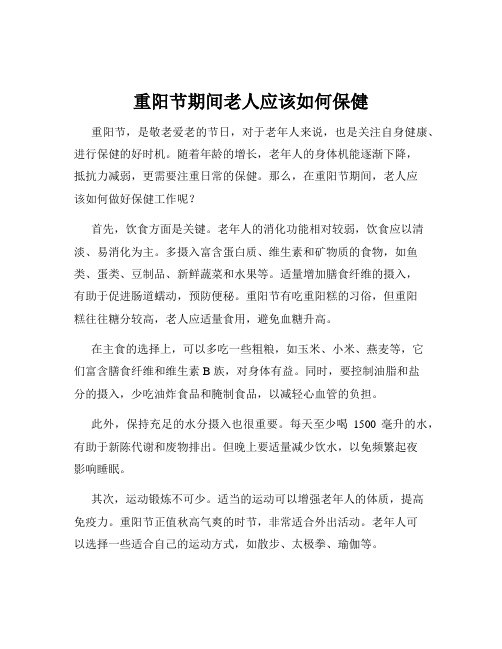 重阳节期间老人应该如何保健

重阳节，是敬老爱老的节日，对于老年人来说，也是关注自身健康、进行保健的好时机。随着年龄的增长，老年人的身体机能逐渐下降，抵抗力减弱，更需要注重日常的保健。那么，在重阳节期间，老人应该如何做好保健工作呢？

首先，饮食方面是关键。老年人的消化功能相对较弱，饮食应以清淡、易消化为主。多摄入富含蛋白质、维生素和矿物质的食物，如鱼类、蛋类、豆制品、新鲜蔬菜和水果等。适量增加膳食纤维的摄入，有助于促进肠道蠕动，预防便秘。重阳节有吃重阳糕的习俗，但重阳糕往往糖分较高，老人应适量食用，避免血糖升高。

在主食的选择上，可以多吃一些粗粮，如玉米、小米、燕麦等，它们富含膳食纤维和维生素 B 族，对身体有益。同时，要控制油脂和盐分的摄入，少吃油炸食品和腌制食品，以减轻心血管的负担。

此外，保持充足的水分摄入也很重要。每天至少喝 1500 毫升的水，有助于新陈代谢和废物排出。但晚上要适量减少饮水，以免频繁起夜影响睡眠。

其次，运动锻炼不可少。适当的运动可以增强老年人的体质，提高免疫力。重阳节正值秋高气爽的时节，非常适合外出活动。老年人可以选择一些适合自己的运动方式，如散步、太极拳、瑜伽等。